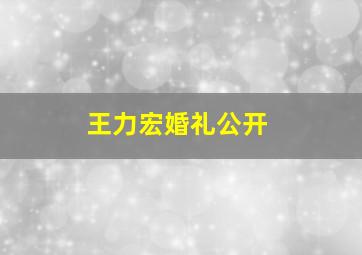 王力宏婚礼公开